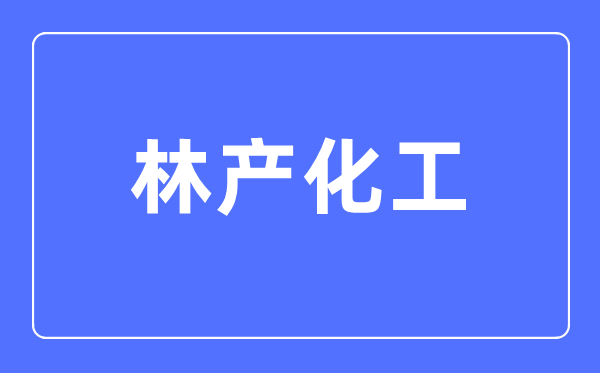 林产化工